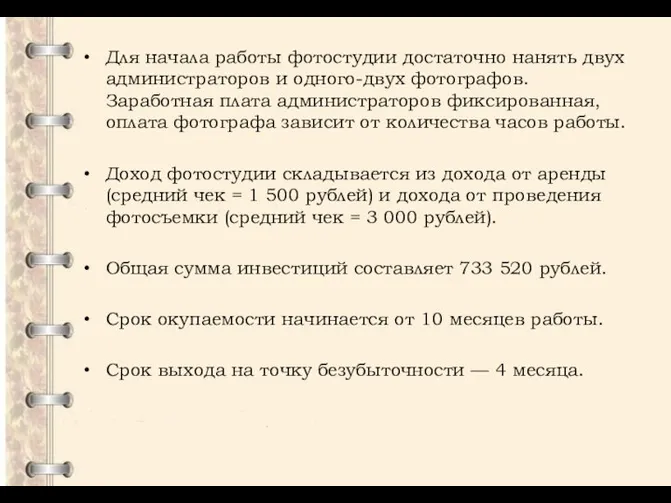 • Для начала работы фотостудии достаточно нанять двух администраторов и одного-двух фотографов. Заработная плата администраторов фиксированная, оплата фотографа зависит от количества часов работы.

• Доход фотостудии складывается из дохода от аренды (средний чек = 1 500 рублей) и дохода от проведения фотосъемки (средний чек = 3 000 рублей).

• Общая сумма инвестиций составляет 733 520 рублей.

• Срок окупаемости начинается от 10 месяцев работы.

• Срок выхода на точку безубыточности — 4 месяца.